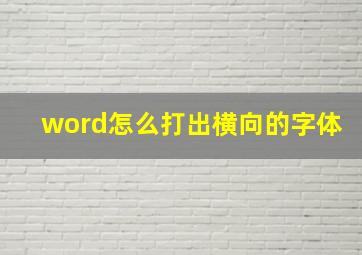 word怎么打出横向的字体